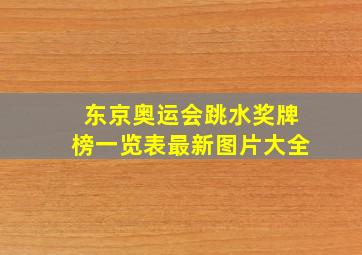 东京奥运会跳水奖牌榜一览表最新图片大全